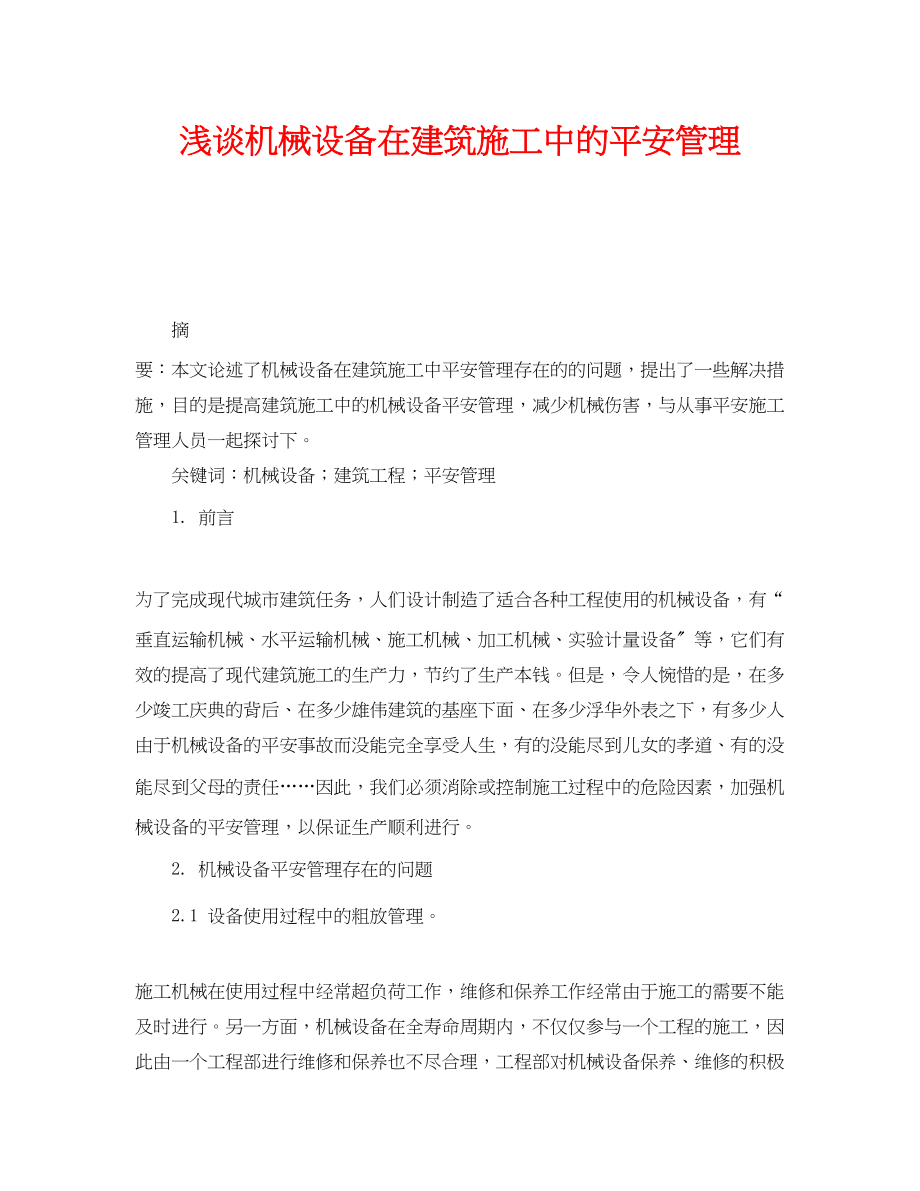 浅谈机械设备在建筑施工中的平安管理

摘

要：本文论述了机械设备在建筑施工中平安管理存在的的问题，提出了一些解决措施，目的是提高建筑施工中的机械设备平安管理，减少机械伤害，与从事平安施工管理人员一起探讨下。

关键词：机械设备；建筑工程；平安管理

1. 前言

为了完成现代城市建筑任务，人们设计制造了适合各种工程使用的机械设备，有“垂直运输机械、水平运输机械、施工机械、加工机械、实验计量设备〞等，它们有效的提高了现代建筑施工的生产力，节约了生产本钱。但是，令人惋惜的是，在多少竣工庆典的背后、在多少雄伟建筑的基座下面、在多少浮华外表之下，有多少人由于机械设备的平安事故而没能完全享受人生，有的没能尽到儿女的孝道、有的没能尽到父母的责任……因此，我们必须消除或控制施工过程中的危险因素，加强机械设备的平安管理，以保证生产顺利进行。

2. 机械设备平安管理存在的问题

2.1 设备使用过程中的粗放管理。

施工机械在使用过程中经常超负荷工作，维修和保养工作经常由于施工的需要不能及时进行。另一方面，机械设备在全寿命周期内，不仅仅参与一个工程的施工，因此由一个工程部进行维修和保养也不尽合理，工程部对机械设备保养、维修的积极